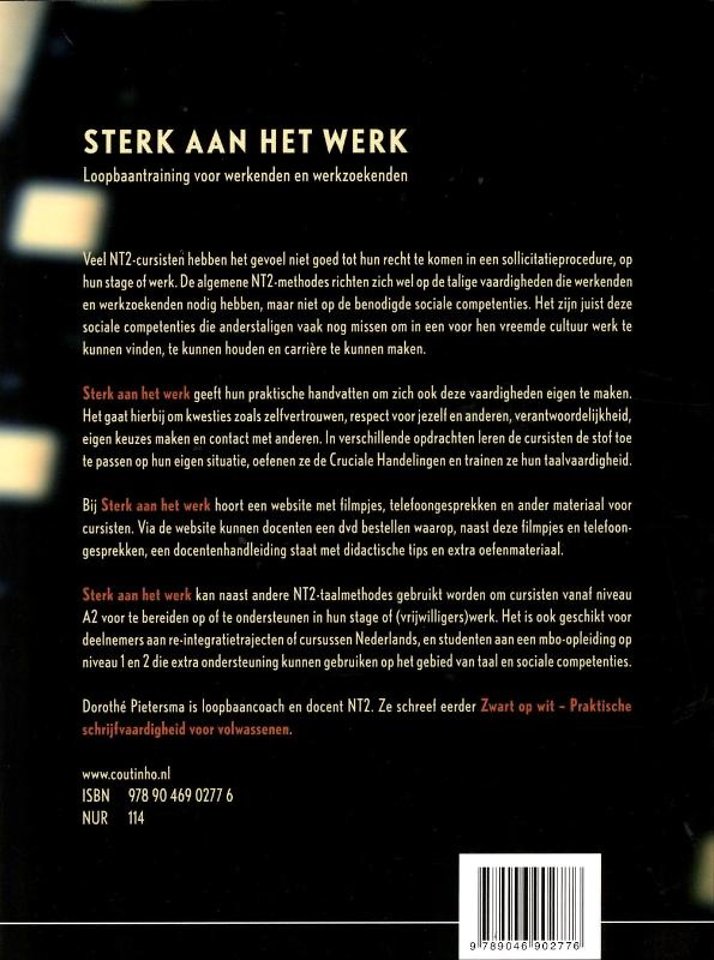 STERK AAN HET WERK

Loopbaantraining voor werkenden en werkzoekenden

Veel NT2-cursisten hebben het gevoel niet goed tot hun recht te komen in een sollicitatieprocedure, op hun stage of werk. De algemene NT2-methodes richten zich wel op de talige vaardigheden die werkenden en werkzoekenden nodig hebben, maar niet op de benodigde sociale competenties. Het zijn juist deze sociale competenties die anderstaligen vaak nog missen om in een voor hen vreemde cultuur werk te kunnen vinden, te kunnen houden en carrière te kunnen maken.

Sterk aan het werk geeft hun praktische handvatten om zich ook deze vaardigheden eigen te maken. Het gaat hierbij om kwesties zoals zelfvertrouwen, respect voor jezelf en anderen, verantwoordelijkheid, eigen keuzes maken en contact met anderen. In verschillende opdrachten leren de cursisten de stof toe te passen op hun eigen situatie, oefenen ze de Cruciale Handelingen en trainen ze hun taalvaardigheid.

Bij Sterk aan het werk hoort een website met filmpjes, telefoongesprekken en ander materiaal voor cursisten. Via de website kunnen docenten een dvd bestellen waarop, naast deze filmpjes en telefoongesprekken, een docentenhandleiding staat met didactische tips en extra oefenmateriaal.

Sterk aan het werk kan naast andere NT2-taalmethodes gebruikt worden om cursisten vanaf niveau A2 voor te bereiden op of te ondersteunen in hun stage of (vrijwilligers)werk. Het is ook geschikt voor deelnemers aan re-integratietrajecten of cursussen Nederlands, en studenten aan een mbo-opleiding op niveau 1 en 2 die extra ondersteuning kunnen gebruiken op het gebied van taal en sociale competenties.

Dorothé Pietersma is loopbaancoach en docent NT2. Ze schreef eerder Zwart op wit – Praktische schrijfvaardigheid voor volwassenen.

www.coutinho.nl
ISBN 978 90 469 0277 6
NUR 114

9 789046 902776